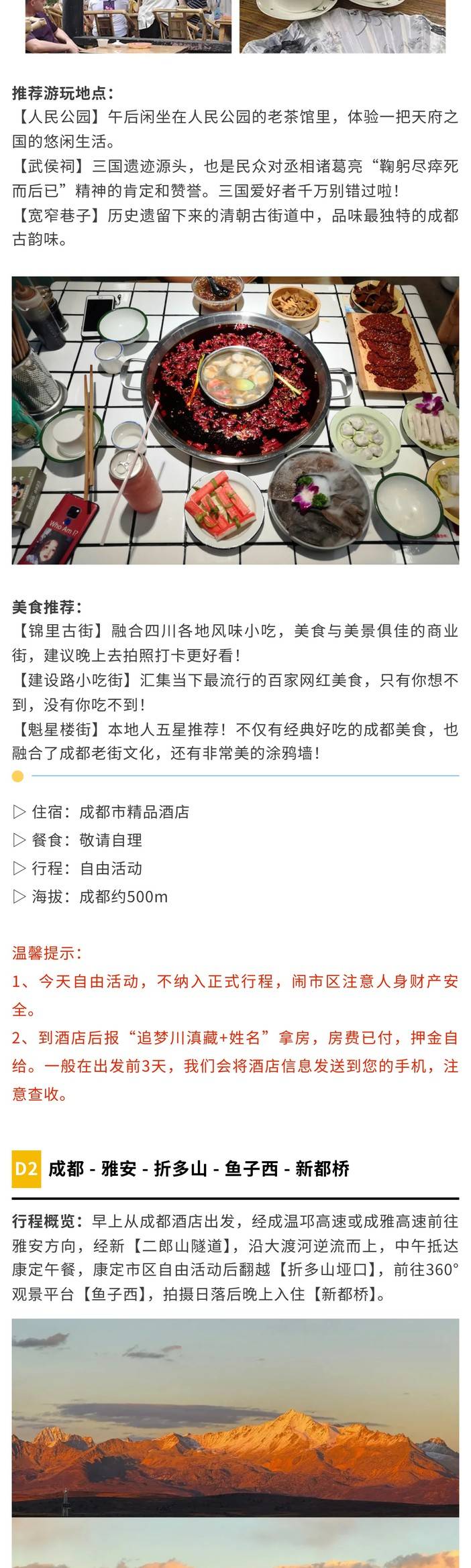 推荐游玩地点：
【人民公园】午后闲坐在人民公园的老茶馆里，体验一把天府之国的悠闲生活。
【武侯祠】三国遗迹源头，也是民众对丞相诸葛亮“鞠躬尽瘁死而后已”精神的肯定和赞誉。三国爱好者千万别错过啦！
【宽窄巷子】历史遗留下来的清朝古街道中，品味最独特的成都古韵味。

Who Am I?

美食推荐：
【锦里古街】融合四川各地风味小吃，美食与美景俱佳的商业街，建议晚上去拍照打卡更好看！
【建设路小吃街】汇集当下最流行的百家网红美食，只有你想不到，没有你吃不到！
【魁星楼街】本地人五星推荐！不仅有经典好吃的成都美食，也融合了成都老街文化，还有非常美的涂鸦墙！

▷ 住宿：成都市精品酒店
▷ 餐食：敬请自理
▷ 行程：自由活动
▷ 海拔：成都约500m

温馨提示：
1、今天自由活动，不纳入正式行程，闹市区注意人身财产安全。
2、到酒店后报“追梦川滇藏+姓名”拿房，房费已付，押金自给。一般在出发前3天，我们会将酒店信息发送到您的手机，注意查收。

D2 成都 - 雅安 - 折多山 - 鱼子西 - 新都桥

行程概览：早上从成都酒店出发，经成温邛高速或成雅高速前往雅安方向，经新【二郎山隧道】，沿大渡河逆流而上，中午抵达康定午餐，康定市区自由活动后翻越【折多山垭口】，前往360°观景平台【鱼子西】，拍摄日落后晚上入住【新都桥】。